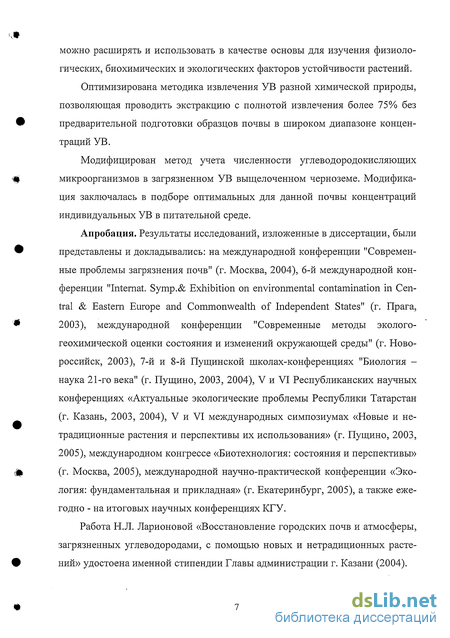 можно расширять и использовать в качестве основы для изучения физиологических, биохимических и экологических факторов устойчивости растений.

Оптимизирована методика извлечения УВ разной химической природы, позволяющая проводить экстракцию с полнотой извлечения более 75% без предварительной подготовки образцов почвы в широком диапазоне концентраций УВ.

Модифицирован метод учета численности углеводородокисляющих микроорганизмов в загрязненном УВ выщелоченном черноземе. Модификация заключалась в подборе оптимальных для данной почвы концентраций индивидуальных УВ в питательной среде.

**Апробация.** Результаты исследований, изложенные в диссертации, были представлены и докладывались: на международной конференции "Современные проблемы загрязнения почв" (г. Москва, 2004), 6-й международной конференции "Internat. Symp.& Exhibition on environmental contamination in Central & Eastern Europe and Commonwealth of Independent States" (г. Прага, 2003), международной конференции "Современные методы эколого-геохимической оценки состояния и изменений окружающей среды" (г. Новороссийск, 2003), 7-й и 8-й Пущинской школах-конференциях "Биология – наука 21-го века" (г. Пущино, 2003, 2004), V и VI Республиканских научных конференциях «Актуальные экологические проблемы Республики Татарстан (г. Казань, 2003, 2004), V и VI международных симпозиумах «Новые и нетрадиционные растения и перспективы их использования» (г. Пущино, 2003, 2005), международном конгрессе «Биотехнология: состояния и перспективы» (г. Москва, 2005), международной научно-практической конференции «Экология: фундаментальная и прикладная» (г. Екатеринбург, 2005), а также ежегодно - на итоговых научных конференциях КГУ.

Работа Н.Л. Ларионовой «Восстановление городских почв и атмосферы, загрязненных углеводородами, с помощью новых и нетрадиционных растений» удостоена именной стипендии Главы администрации г. Казани (2004).

7

dsLib.net
библиотека диссертаций